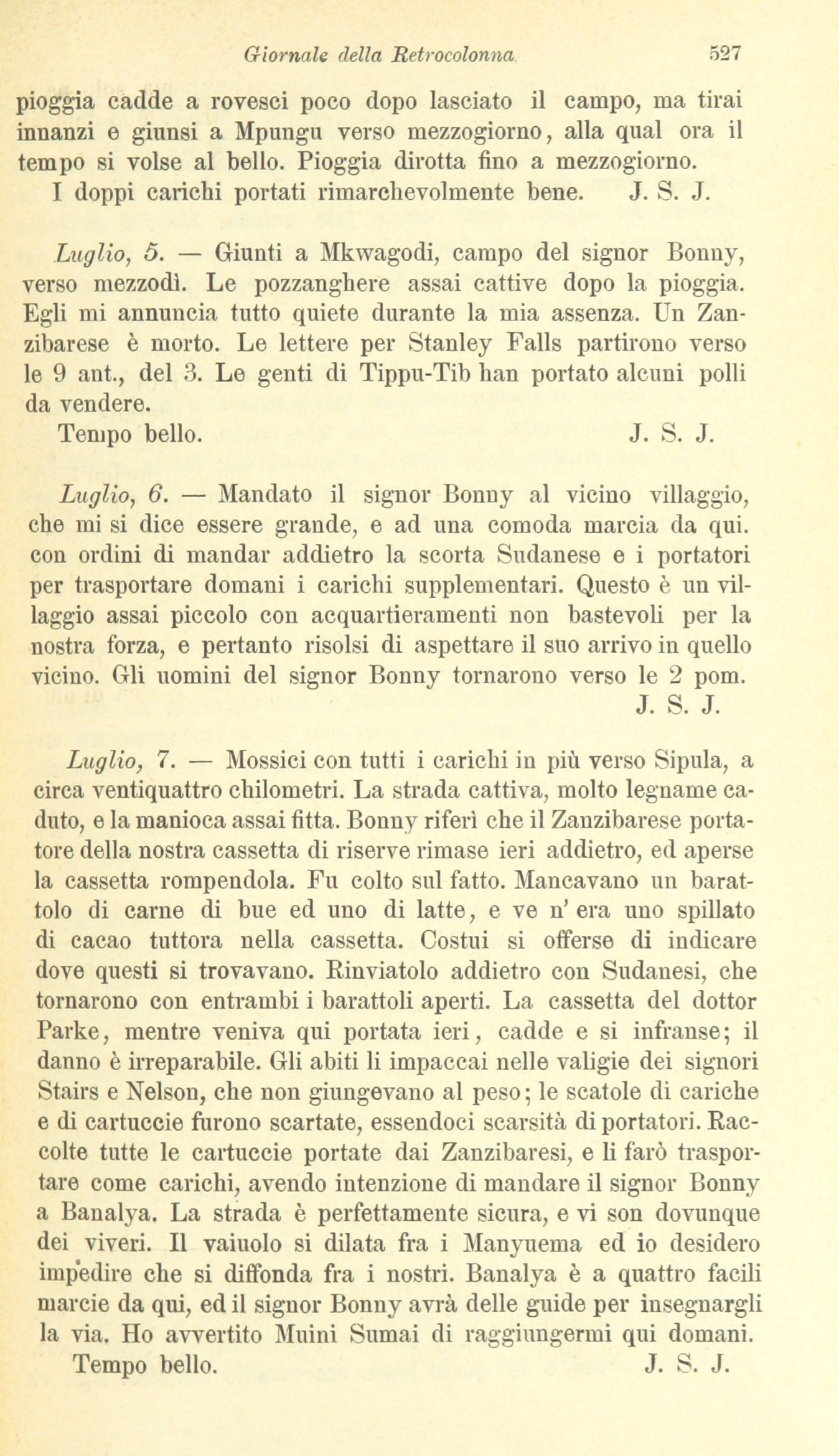 Giornale della Retrocolonna. 527

pioggia cadde a rovesci poco dopo lasciato il campo, ma tirai innanzi e giunsi a Mpungu verso mezzogiorno, alla qual ora il tempo si volse al bello. Pioggia dirotta fino a mezzogiorno.
I doppi carichi portati rimarchevolmente bene. J. S. J.

Luglio, 5. — Giunti a Mkwagodi, campo del signor Bonny, verso mezzodì. Le pozzanghere assai cattive dopo la pioggia. Egli mi annuncia tutto quiete durante la mia assenza. Un Zanzibarese è morto. Le lettere per Stanley Falls partirono verso le 9 ant., del 3. Le genti di Tippu-Tib han portato alcuni polli da vendere.
Tempo bello. J. S. J.

Luglio, 6. — Mandato il signor Bonny al vicino villaggio, che mi si dice essere grande, e ad una comoda marcia da qui. con ordini di mandar addietro la scorta Sudanese e i portatori per trasportare domani i carichi supplementari. Questo è un villaggio assai piccolo con acquartieramenti non bastevoli per la nostra forza, e pertanto risolsi di aspettare il suo arrivo in quello vicino. Gli uomini del signor Bonny tornarono verso le 2 pom.
J. S. J.

Luglio, 7. — Mossici con tutti i carichi in più verso Sipula, a circa ventiquattro chilometri. La strada cattiva, molto legname caduto, e la manioca assai fitta. Bonny riferì che il Zanzibarese portatore della nostra cassetta di riserve rimase ieri addietro, ed aperse la cassetta rompendola. Fu colto sul fatto. Mancavano un barattolo di carne di bue ed uno di latte, e ve n' era uno spillato di cacao tuttora nella cassetta. Costui si offerse di indicare dove questi si trovavano. Rinviatolo addietro con Sudanesi, che tornarono con entrambi i barattoli aperti. La cassetta del dottor Parke, mentre veniva qui portata ieri, cadde e si infranse; il danno è irreparabile. Gli abiti li impaccai nelle valigie dei signori Stairs e Nelson, che non giungevano al peso; le scatole di cariche e di cartuccie furono scartate, essendoci scarsità di portatori. Raccolte tutte le cartuccie portate dai Zanzibaresi, e li farò trasportare come carichi, avendo intenzione di mandare il signor Bonny a Banalya. La strada è perfettamente sicura, e vi son dovunque dei viveri. Il vaiuolo si dilata fra i Manyuema ed io desidero impedire che si diffonda fra i nostri. Banalya è a quattro facili marcie da qui, ed il signor Bonny avrà delle guide per insegnargli la via. Ho avvertito Muini Sumai di raggiungermi qui domani.
Tempo bello. J. S. J.